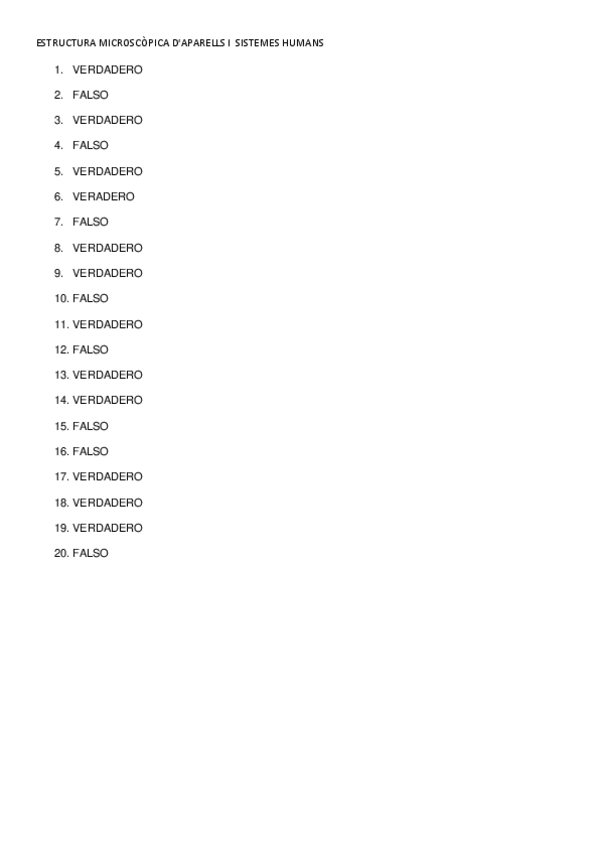 ESTRUCTURA MICROSCÒPICA D'APARELLS I SISTEMES HUMANS

1. VERDADERO
2. FALSO
3. VERDADERO
4. FALSO
5. VERDADERO
6. VERADERO
7. FALSO
8. VERDADERO
9. VERDADERO
10. FALSO
11. VERDADERO
12. FALSO
13. VERDADERO
14. VERDADERO
15. FALSO
16. FALSO
17. VERDADERO
18. VERDADERO
19. VERDADERO
20. FALSO